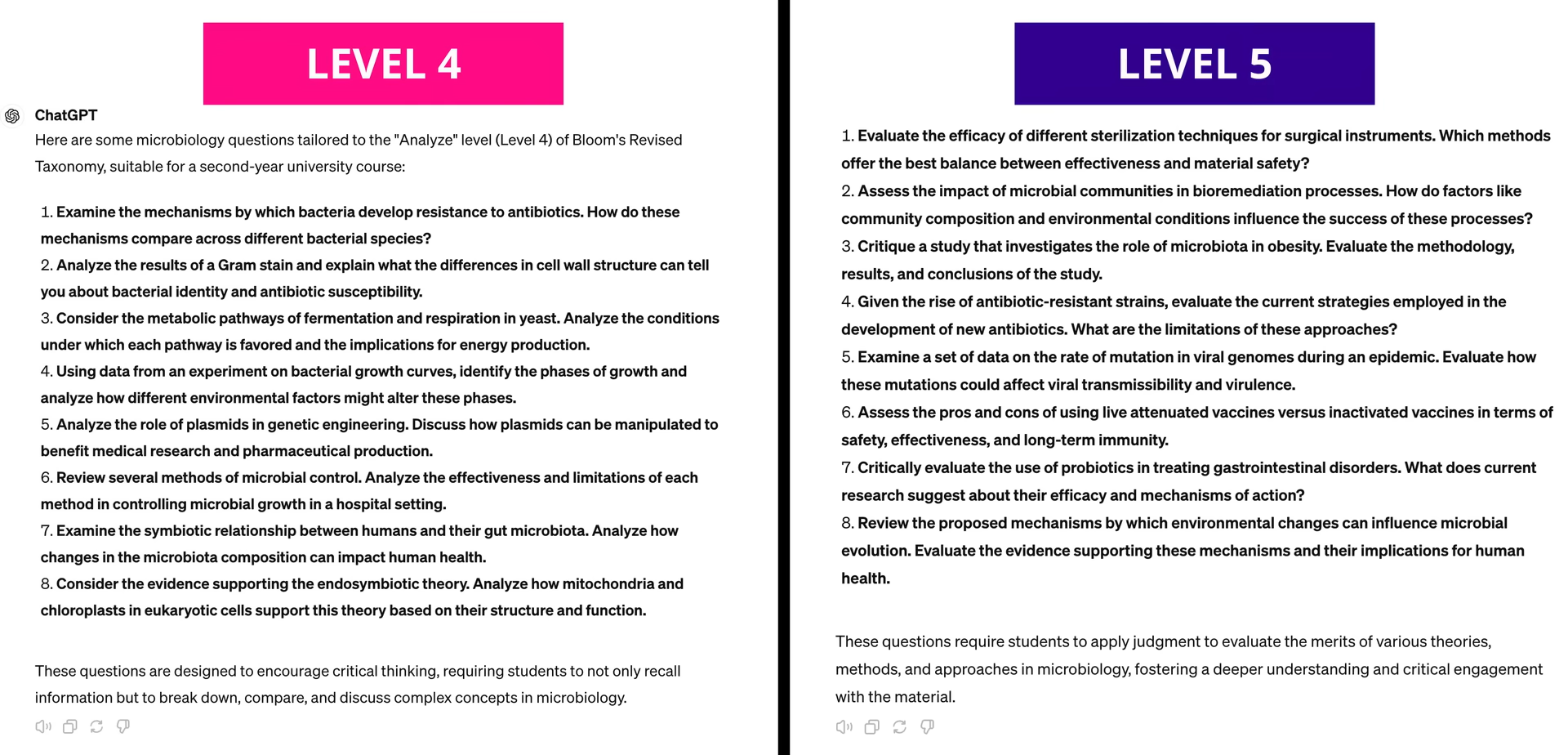 LEVEL 4

ChatGPT
Here are some microbiology questions tailored to the "Analyze" level (Level 4) of Bloom's Revised Taxonomy, suitable for a second-year university course:

1. Examine the mechanisms by which bacteria develop resistance to antibiotics. How do these mechanisms compare across different bacterial species?
2. Analyze the results of a Gram stain and explain what the differences in cell wall structure can tell you about bacterial identity and antibiotic susceptibility.
3. Consider the metabolic pathways of fermentation and respiration in yeast. Analyze the conditions under which each pathway is favored and the implications for energy production.
4. Using data from an experiment on bacterial growth curves, identify the phases of growth and analyze how different environmental factors might alter these phases.
5. Analyze the role of plasmids in genetic engineering. Discuss how plasmids can be manipulated to benefit medical research and pharmaceutical production.
6. Review several methods of microbial control. Analyze the effectiveness and limitations of each method in controlling microbial growth in a hospital setting.
7. Examine the symbiotic relationship between humans and their gut microbiota. Analyze how changes in the microbiota composition can impact human health.
8. Consider the evidence supporting the endosymbiotic theory. Analyze how mitochondria and chloroplasts in eukaryotic cells support this theory based on their structure and function.

These questions are designed to encourage critical thinking, requiring students to not only recall information but to break down, compare, and discuss complex concepts in microbiology.

LEVEL 5

1. Evaluate the efficacy of different sterilization techniques for surgical instruments. Which methods offer the best balance between effectiveness and material safety?
2. Assess the impact of microbial communities in bioremediation processes. How do factors like community composition and environmental conditions influence the success of these processes?
3. Critique a study that investigates the role of microbiota in obesity. Evaluate the methodology, results, and conclusions of the study.
4. Given the rise of antibiotic-resistant strains, evaluate the current strategies employed in the development of new antibiotics. What are the limitations of these approaches?
5. Examine a set of data on the rate of mutation in viral genomes during an epidemic. Evaluate how these mutations could affect viral transmissibility and virulence.
6. Assess the pros and cons of using live attenuated vaccines versus inactivated vaccines in terms of safety, effectiveness, and long-term immunity.
7. Critically evaluate the use of probiotics in treating gastrointestinal disorders. What does current research suggest about their efficacy and mechanisms of action?
8. Review the proposed mechanisms by which environmental changes can influence microbial evolution. Evaluate the evidence supporting these mechanisms and their implications for human health.

These questions require students to apply judgment to evaluate the merits of various theories, methods, and approaches in microbiology, fostering a deeper understanding and critical engagement with the material.